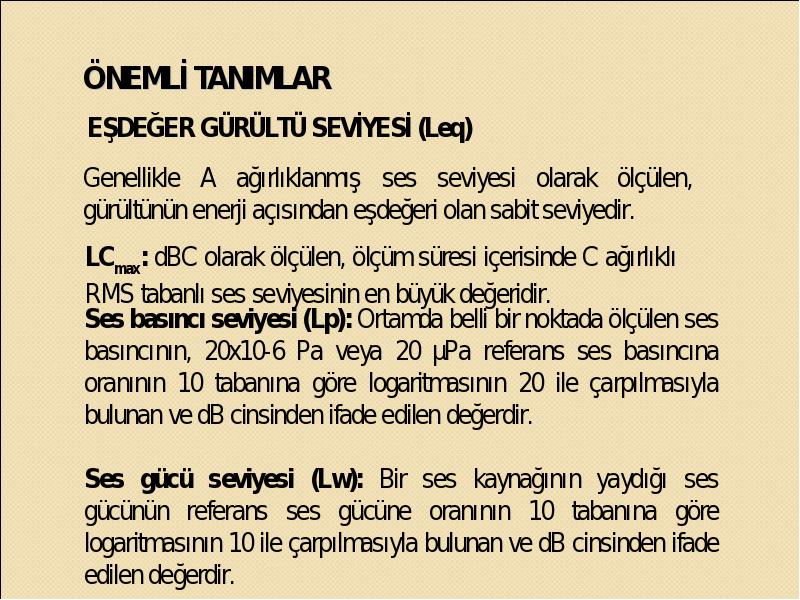 ÖNEMLİ TANIMLAR

EŞDEĞER GÜRÜLTÜ SEVİYESİ (Leq)

Genellikle A ağırlıklanmış ses seviyesi olarak ölçülen, gürültünün enerji açısından eşdeğeri olan sabit seviyedir.

$LC_{max}$: dBC olarak ölçülen, ölçüm süresi içerisinde C ağırlıklı RMS tabanlı ses seviyesinin en büyük değeridir.

Ses basıncı seviyesi (Lp): Ortamda belli bir noktada ölçülen ses basıncının, 20x10-6 Pa veya 20 µPa referans ses basıncına oranının 10 tabanına göre logaritmasının 20 ile çarpılmasıyla bulunan ve dB cinsinden ifade edilen değerdir.

Ses gücü seviyesi (Lw): Bir ses kaynağının yaydığı ses gücünün referans ses gücüne oranının 10 tabanına göre logaritmasının 10 ile çarpılmasıyla bulunan ve dB cinsinden ifade edilen değerdir.